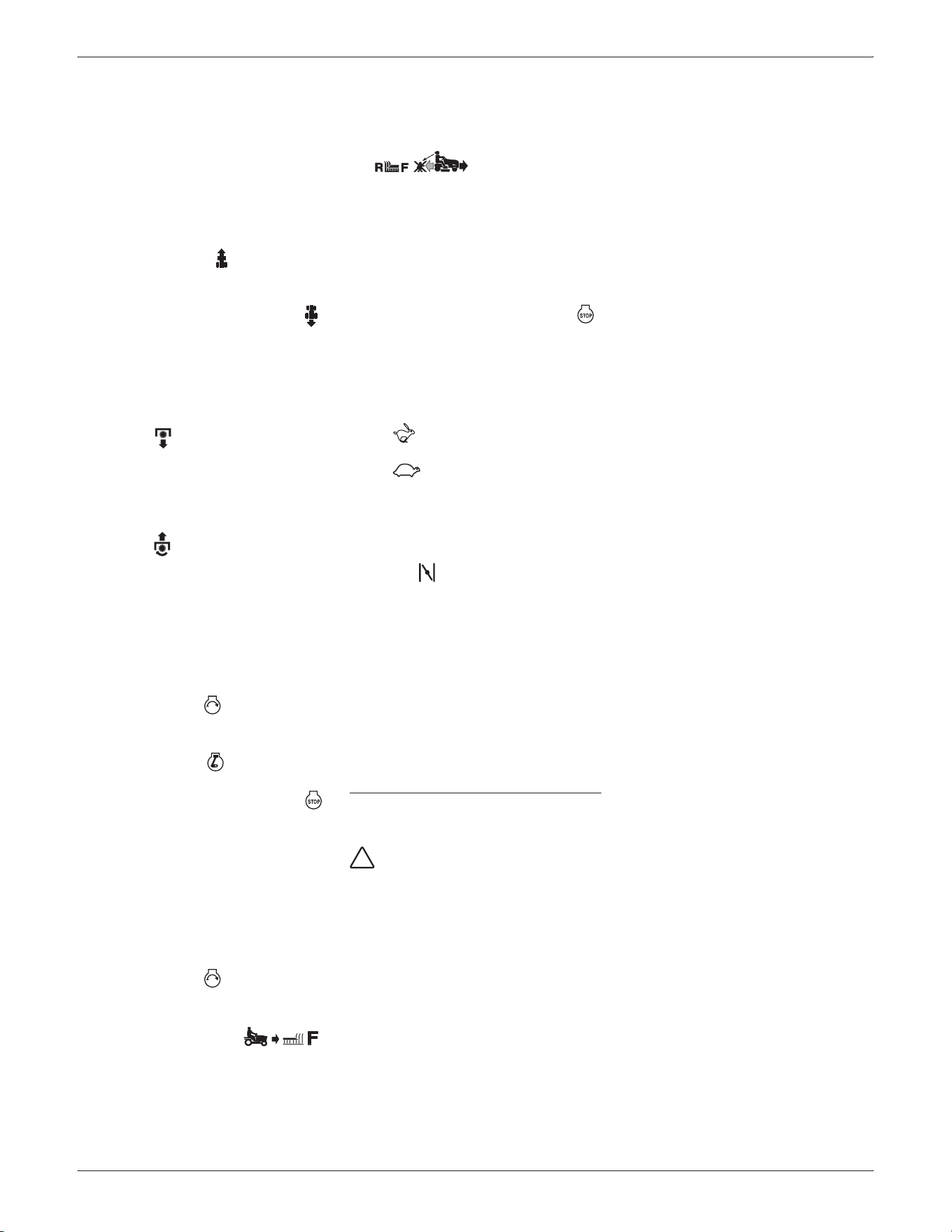 R F

STOP

STOP

F